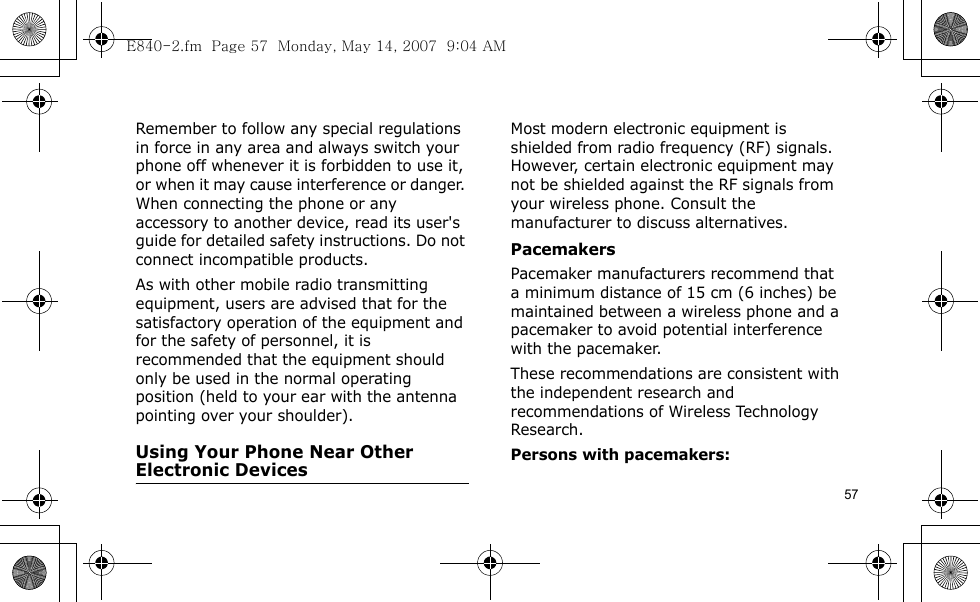 E840-2.fm Page 57 Monday, May 14, 2007 9:04 AM

Remember to follow any special regulations in force in any area and always switch your phone off whenever it is forbidden to use it, or when it may cause interference or danger. When connecting the phone or any accessory to another device, read its user's guide for detailed safety instructions. Do not connect incompatible products.

As with other mobile radio transmitting equipment, users are advised that for the satisfactory operation of the equipment and for the safety of personnel, it is recommended that the equipment should only be used in the normal operating position (held to your ear with the antenna pointing over your shoulder).

Using Your Phone Near Other Electronic Devices

Most modern electronic equipment is shielded from radio frequency (RF) signals. However, certain electronic equipment may not be shielded against the RF signals from your wireless phone. Consult the manufacturer to discuss alternatives.

Pacemakers

Pacemaker manufacturers recommend that a minimum distance of 15 cm (6 inches) be maintained between a wireless phone and a pacemaker to avoid potential interference with the pacemaker.

These recommendations are consistent with the independent research and recommendations of Wireless Technology Research.

Persons with pacemakers:

57